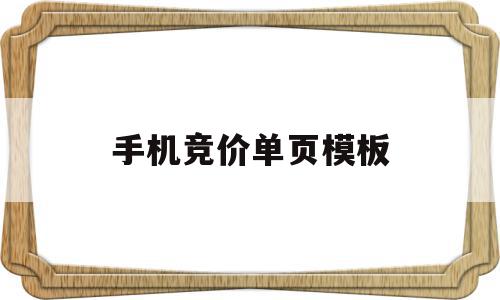 手机竞价单页模板